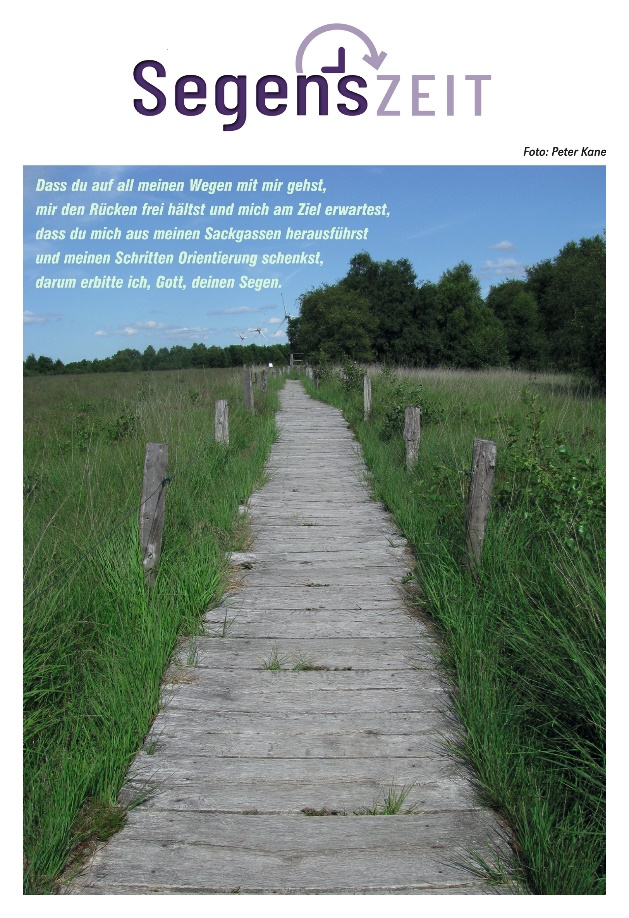 SegensZEIT

Foto: Peter Kane

Dass du auf all meinen Wegen mit mir gehst,
mir den Rücken frei hältst und mich am Ziel erwartest,
dass du mich aus meinen Sackgassen herausführst
und meinen Schritten Orientierung schenkst,
darum erbitte ich, Gott, deinen Segen.